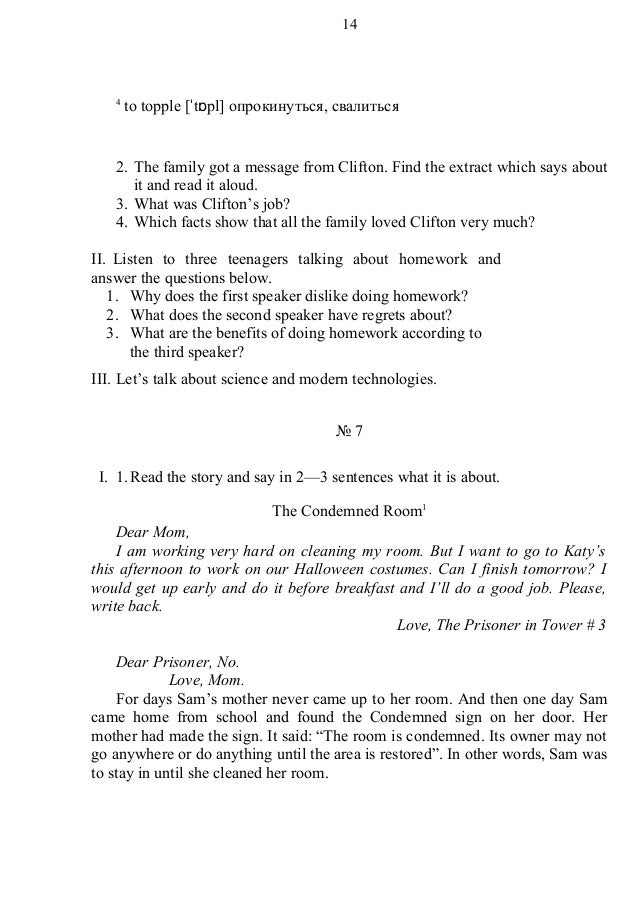 14

$^4$ to topple [ˈtɒpl] опрокинуться, свалиться

2. The family got a message from Clifton. Find the extract which says about it and read it aloud.
3. What was Clifton's job?
4. Which facts show that all the family loved Clifton very much?

II. Listen to three teenagers talking about homework and answer the questions below.
1. Why does the first speaker dislike doing homework?
2. What does the second speaker have regrets about?
3. What are the benefits of doing homework according to the third speaker?

III. Let's talk about science and modern technologies.

№ 7

I. 1. Read the story and say in 2—3 sentences what it is about.

The Condemned Room$^1$

Dear Mom,
I am working very hard on cleaning my room. But I want to go to Katy's this afternoon to work on our Halloween costumes. Can I finish tomorrow? I would get up early and do it before breakfast and I'll do a good job. Please, write back.
Love, The Prisoner in Tower # 3

Dear Prisoner, No.
Love, Mom.

For days Sam's mother never came up to her room. And then one day Sam came home from school and found the Condemned sign on her door. Her mother had made the sign. It said: "The room is condemned. Its owner may not go anywhere or do anything until the area is restored". In other words, Sam was to stay in until she cleaned her room.